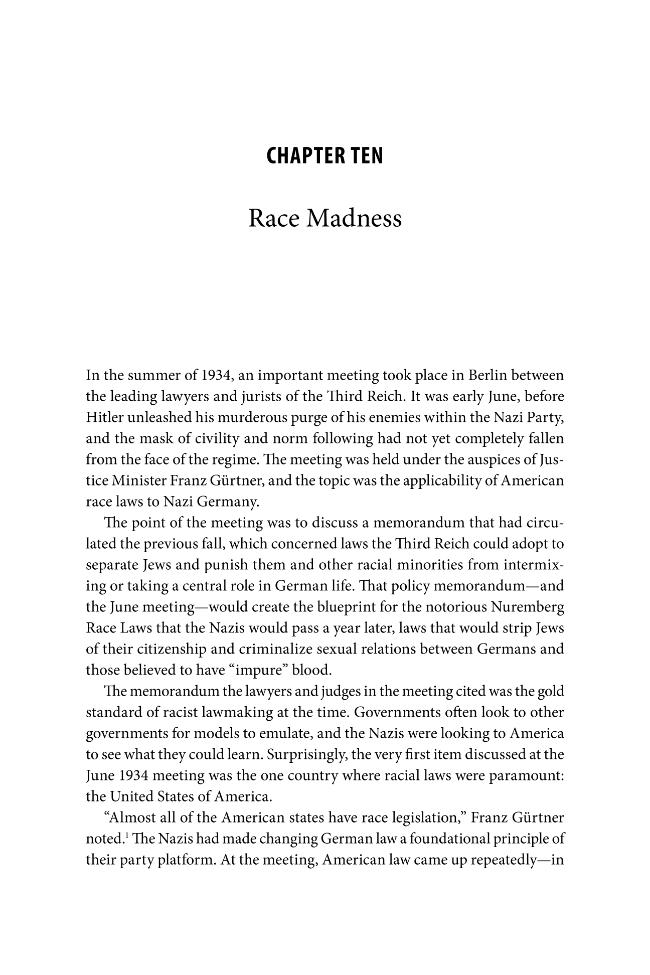 CHAPTER TEN

Race Madness

In the summer of 1934, an important meeting took place in Berlin between the leading lawyers and jurists of the Third Reich. It was early June, before Hitler unleashed his murderous purge of his enemies within the Nazi Party, and the mask of civility and norm following had not yet completely fallen from the face of the regime. The meeting was held under the auspices of Justice Minister Franz Gürtner, and the topic was the applicability of American race laws to Nazi Germany.

The point of the meeting was to discuss a memorandum that had circulated the previous fall, which concerned laws the Third Reich could adopt to separate Jews and punish them and other racial minorities from intermixing or taking a central role in German life. That policy memorandum—and the June meeting—would create the blueprint for the notorious Nuremberg Race Laws that the Nazis would pass a year later, laws that would strip Jews of their citizenship and criminalize sexual relations between Germans and those believed to have "impure" blood.

The memorandum the lawyers and judges in the meeting cited was the gold standard of racist lawmaking at the time. Governments often look to other governments for models to emulate, and the Nazis were looking to America to see what they could learn. Surprisingly, the very first item discussed at the June 1934 meeting was the one country where racial laws were paramount: the United States of America.

"Almost all of the American states have race legislation," Franz Gürtner noted.$^{1}$ The Nazis had made changing German law a foundational principle of their party platform. At the meeting, American law came up repeatedly—in